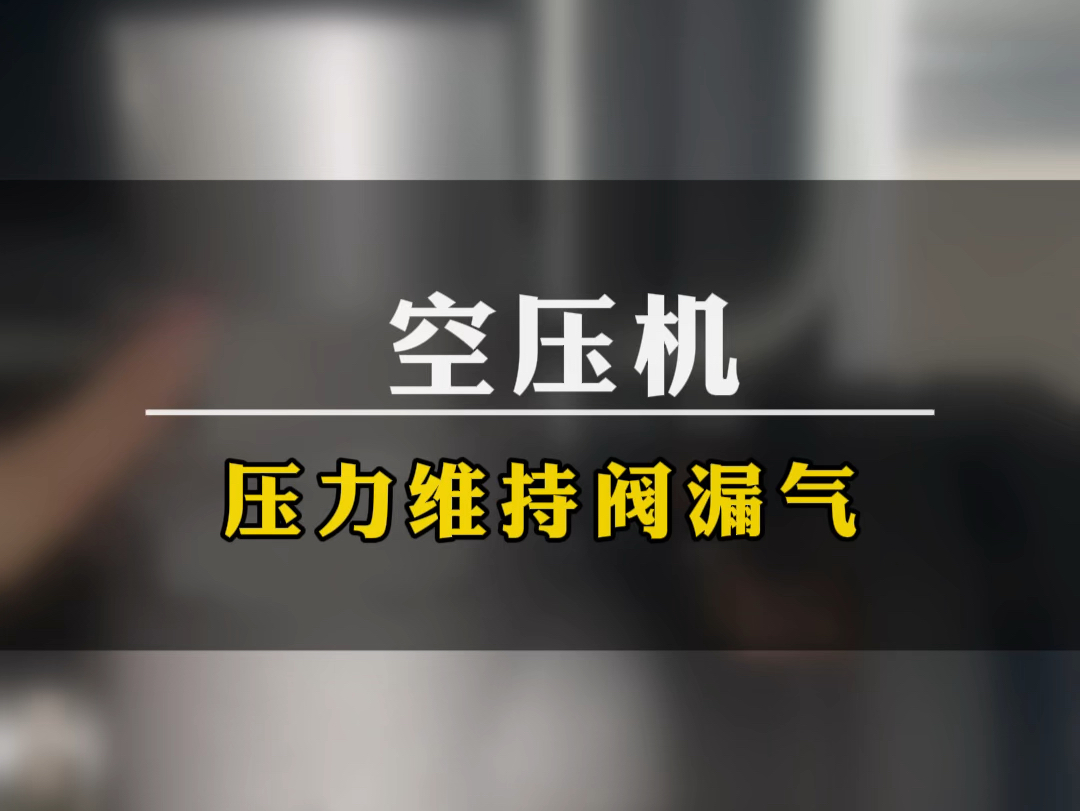 空压机

压力维持阀漏气